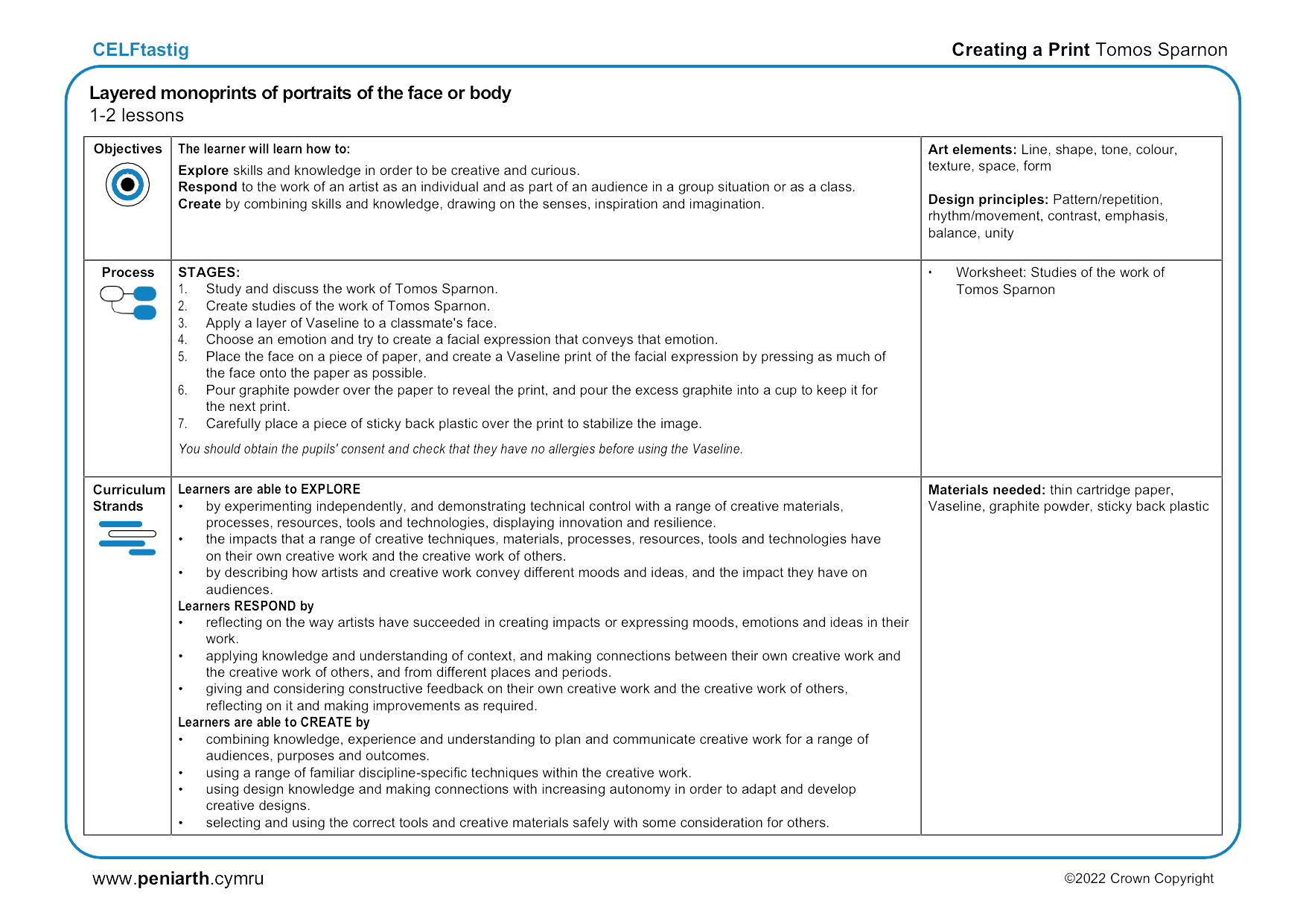 CELFtastig

Creating a Print Tomos Sparnon

Layered monoprints of portraits of the face or body
1-2 lessons

| Objectives | The learner will learn how to: Explore skills and knowledge in order to be creative and curious. Respond to the work of an artist as an individual and as part of an audience in a group situation or as a class. Create by combining skills and knowledge, drawing on the senses, inspiration and imagination. | Art elements: Line, shape, tone, colour, texture, space, form Design principles: Pattern/repetition, rhythm/movement, contrast, emphasis, balance, unity |
|---|---|---|
| Process | STAGES: 1. Study and discuss the work of Tomos Sparnon. 2. Create studies of the work of Tomos Sparnon. 3. Apply a layer of Vaseline to a classmate's face. 4. Choose an emotion and try to create a facial expression that conveys that emotion. 5. Place the face on a piece of paper, and create a Vaseline print of the facial expression by pressing as much of the face onto the paper as possible. 6. Pour graphite powder over the paper to reveal the print, and pour the excess graphite into a cup to keep it for the next print. 7. Carefully place a piece of sticky back plastic over the print to stabilize the image. You should obtain the pupils' consent and check that they have no allergies before using the Vaseline. | • Worksheet: Studies of the work of Tomos Sparnon |
| Curriculum Strands | Learners are able to EXPLORE • by experimenting independently, and demonstrating technical control with a range of creative materials, processes, resources, tools and technologies, displaying innovation and resilience. • the impacts that a range of creative techniques, materials, processes, resources, tools and technologies have on their own creative work and the creative work of others. • by describing how artists and creative work convey different moods and ideas, and the impact they have on audiences. Learners RESPOND by • reflecting on the way artists have succeeded in creating impacts or expressing moods, emotions and ideas in their work. • applying knowledge and understanding of context, and making connections between their own creative work and the creative work of others, and from different places and periods. • giving and considering constructive feedback on their own creative work and the creative work of others, reflecting on it and making improvements as required. Learners are able to CREATE by • combining knowledge, experience and understanding to plan and communicate creative work for a range of audiences, purposes and outcomes. • using a range of familiar discipline-specific techniques within the creative work. • using design knowledge and making connections with increasing autonomy in order to adapt and develop creative designs. • selecting and using the correct tools and creative materials safely with some consideration for others. | Materials needed: thin cartridge paper, Vaseline, graphite powder, sticky back plastic |

www.peniarth.cymru

©2022 Crown Copyright